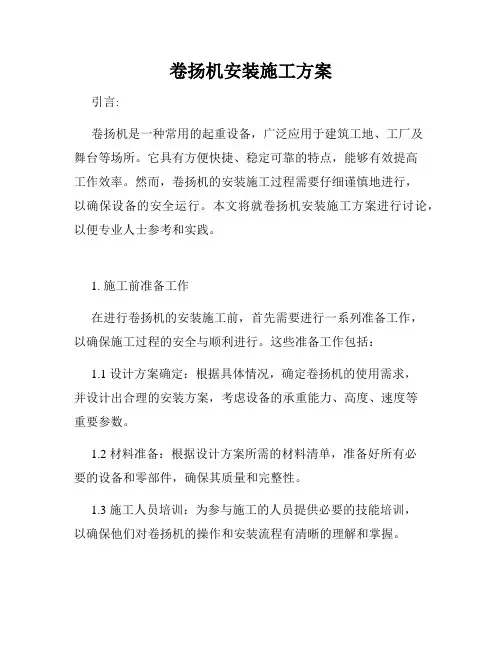 卷扬机安装施工方案

引言:

卷扬机是一种常用的起重设备，广泛应用于建筑工地、工厂及舞台等场所。它具有方便快捷、稳定可靠的特点，能够有效提高工作效率。然而，卷扬机的安装施工过程需要仔细谨慎地进行，以确保设备的安全运行。本文将就卷扬机安装施工方案进行讨论，以便专业人士参考和实践。

1. 施工前准备工作

在进行卷扬机的安装施工前，首先需要进行一系列准备工作，以确保施工过程的安全与顺利进行。这些准备工作包括：

1.1 设计方案确定：根据具体情况，确定卷扬机的使用需求，并设计出合理的安装方案，考虑设备的承重能力、高度、速度等重要参数。

1.2 材料准备：根据设计方案所需的材料清单，准备好所有必要的设备和零部件，确保其质量和完整性。

1.3 施工人员培训：为参与施工的人员提供必要的技能培训，以确保他们对卷扬机的操作和安装流程有清晰的理解和掌握。